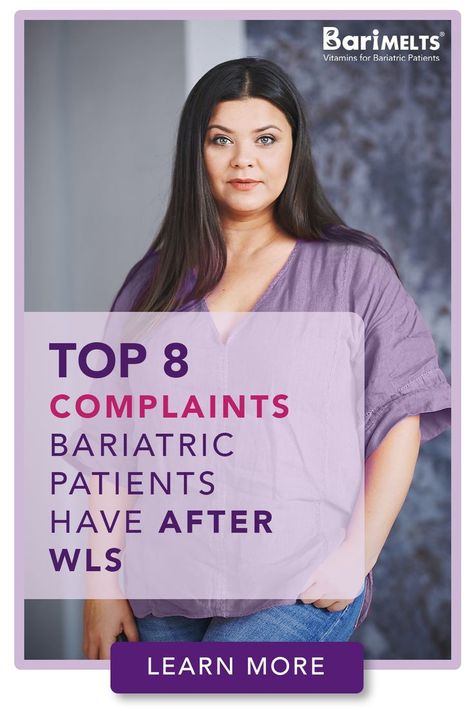 BariMELTS®
Vitamins for Bariatric Patients

TOP 8
COMPLAINTS
BARIATRIC
PATIENTS
HAVE AFTER
WLS

LEARN MORE